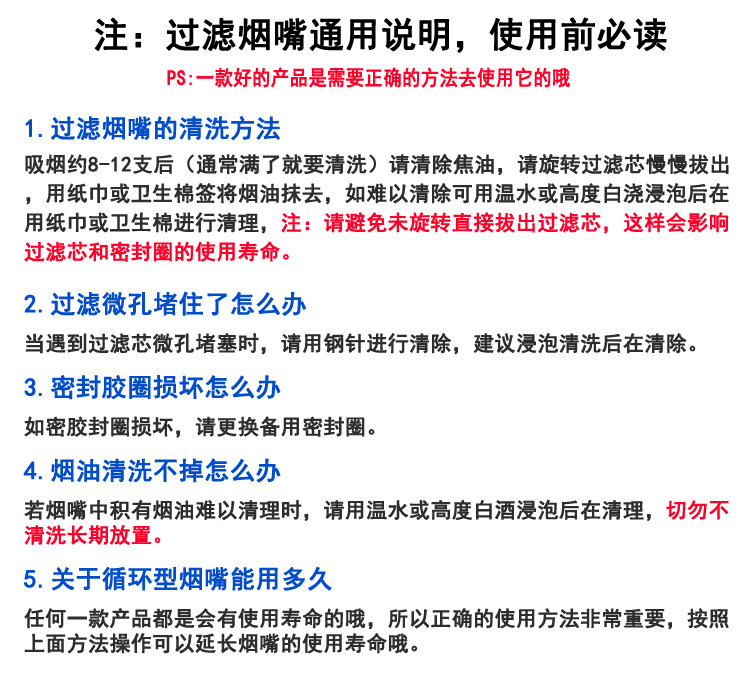 注：过滤烟嘴通用说明，使用前必读

PS:一款好的产品是需要正确的方法去使用它的哦

1. 过滤烟嘴的清洗方法

吸烟约8-12支后（通常满了就要清洗）请清除焦油，请旋转过滤芯慢慢拔出，用纸巾或卫生棉签将烟油抹去，如难以清除可用温水或高度白浇浸泡后在用纸巾或卫生棉进行清理，注：请避免未旋转直接拔出过滤芯，这样会影响过滤芯和密封圈的使用寿命。

2. 过滤微孔堵住了怎么办

当遇到过滤芯微孔堵塞时，请用钢针进行清除，建议浸泡清洗后在清除。

3. 密封胶圈损坏怎么办

如密胶封圈损坏，请更换备用密封圈。

4. 烟油清洗不掉怎么办

若烟嘴中积有烟油难以清理时，请用温水或高度白酒浸泡后在清理，切勿不清洗长期放置。

5. 关于循环型烟嘴能用多久

任何一款产品都是会有使用寿命的哦，所以正确的使用方法非常重要，按照上面方法操作可以延长烟嘴的使用寿命哦。